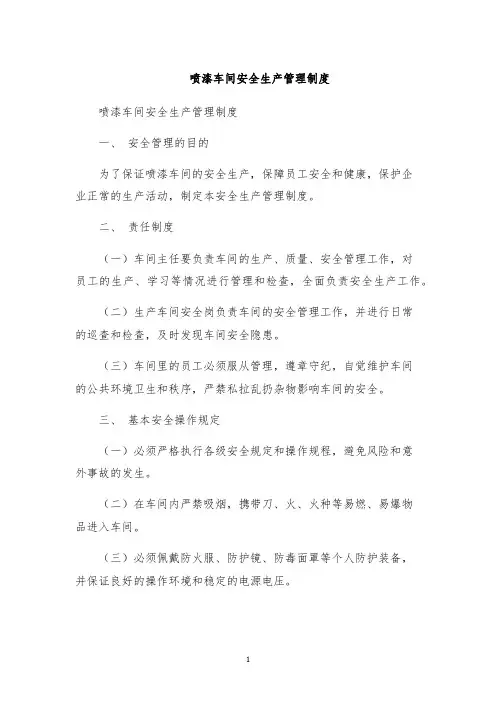 喷漆车间安全生产管理制度

喷漆车间安全生产管理制度

一、 安全管理的目的

为了保证喷漆车间的安全生产，保障员工安全和健康，保护企业正常的生产活动，制定本安全生产管理制度。

二、 责任制度

（一）车间主任要负责车间的生产、质量、安全管理工作，对员工的生产、学习等情况进行管理和检查，全面负责安全生产工作。

（二）生产车间安全岗负责车间的安全管理工作，并进行日常的巡查和检查，及时发现车间安全隐患。

（三）车间里的员工必须服从管理，遵章守纪，自觉维护车间的公共环境卫生和秩序，严禁私拉乱扔杂物影响车间的安全。

三、 基本安全操作规定

（一）必须严格执行各级安全规定和操作规程，避免风险和意外事故的发生。

（二）在车间内严禁吸烟，携带刀、火、火种等易燃、易爆物品进入车间。

（三）必须佩戴防火服、防护镜、防毒面罩等个人防护装备，并保证良好的操作环境和稳定的电源电压。

1